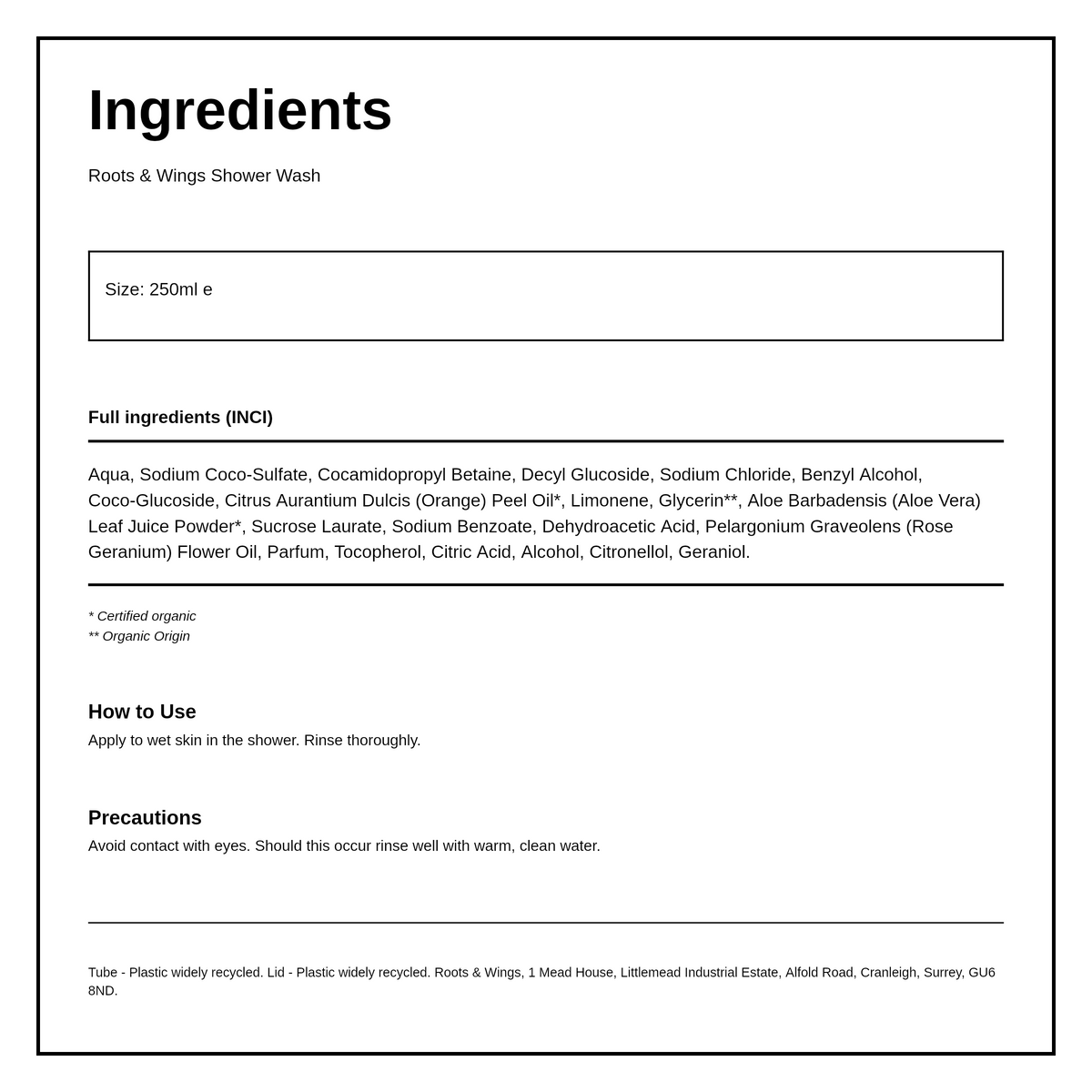 Ingredients

Roots & Wings Shower Wash

Size: 250ml e

Full ingredients (INCI)

Aqua, Sodium Coco-Sulfate, Cocamidopropyl Betaine, Decyl Glucoside, Sodium Chloride, Benzyl Alcohol, Coco-Glucoside, Citrus Aurantium Dulcis (Orange) Peel Oil*, Limonene, Glycerin**, Aloe Barbadensis (Aloe Vera) Leaf Juice Powder*, Sucrose Laurate, Sodium Benzoate, Dehydroacetic Acid, Pelargonium Graveolens (Rose Geranium) Flower Oil, Parfum, Tocopherol, Citric Acid, Alcohol, Citronellol, Geraniol.

* Certified organic
** Organic Origin

How to Use
Apply to wet skin in the shower. Rinse thoroughly.

Precautions
Avoid contact with eyes. Should this occur rinse well with warm, clean water.

Tube - Plastic widely recycled. Lid - Plastic widely recycled. Roots & Wings, 1 Mead House, Littlemead Industrial Estate, Alfold Road, Cranleigh, Surrey, GU6 8ND.